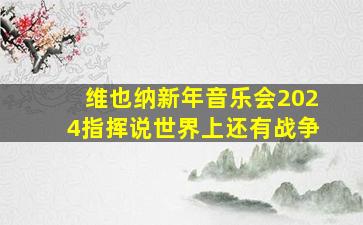 维也纳新年音乐会2024指挥说世界上还有战争